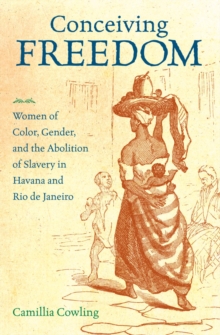 Conceiving
FREEDOM

Women of Color, Gender, and the Abolition of Slavery in Havana and Rio de Janeiro

Camillia Cowling